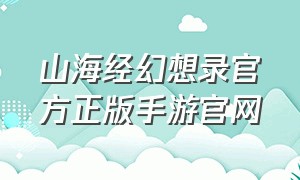 山海经幻想录官方正版手游官网